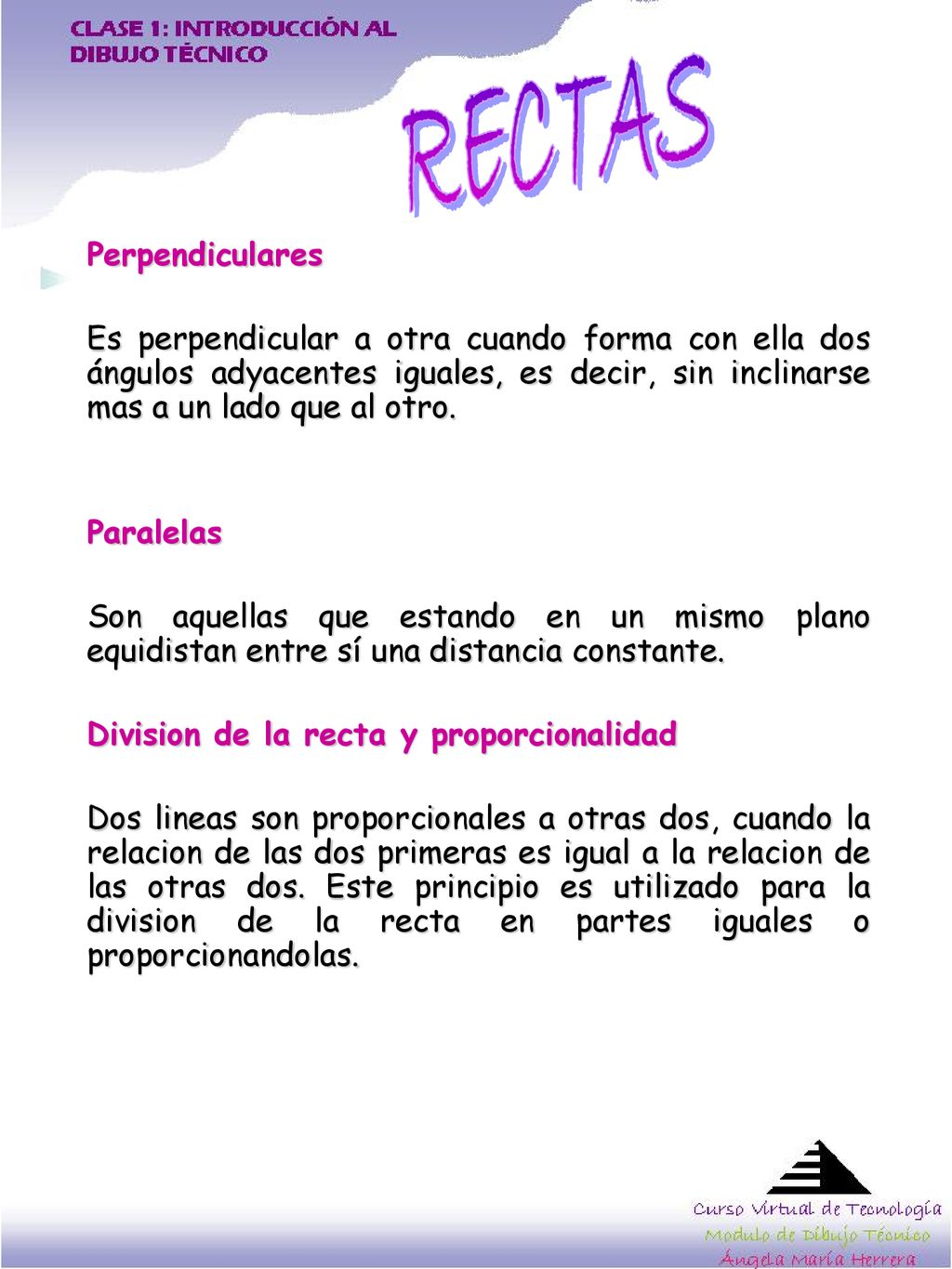 CLASE 1: INTRODUCCIÓN AL DIBUJO TÉCNICO

RECTAS

Perpendiculares

Es perpendicular a otra cuando forma con ella dos ángulos adyacentes iguales, es decir, sin inclinarse mas a un lado que al otro.

Paralelas

Son aquellas que estando en un mismo plano equidistan entre sí una distancia constante.

Division de la recta y proporcionalidad

Dos lineas son proporcionales a otras dos, cuando la relacion de las dos primeras es igual a la relacion de las otras dos. Este principio es utilizado para la division de la recta en partes iguales o proporcionandolas.

Curso Virtual de Tecnología
Modulo de Dibujo Técnico
Ángela María Herrera